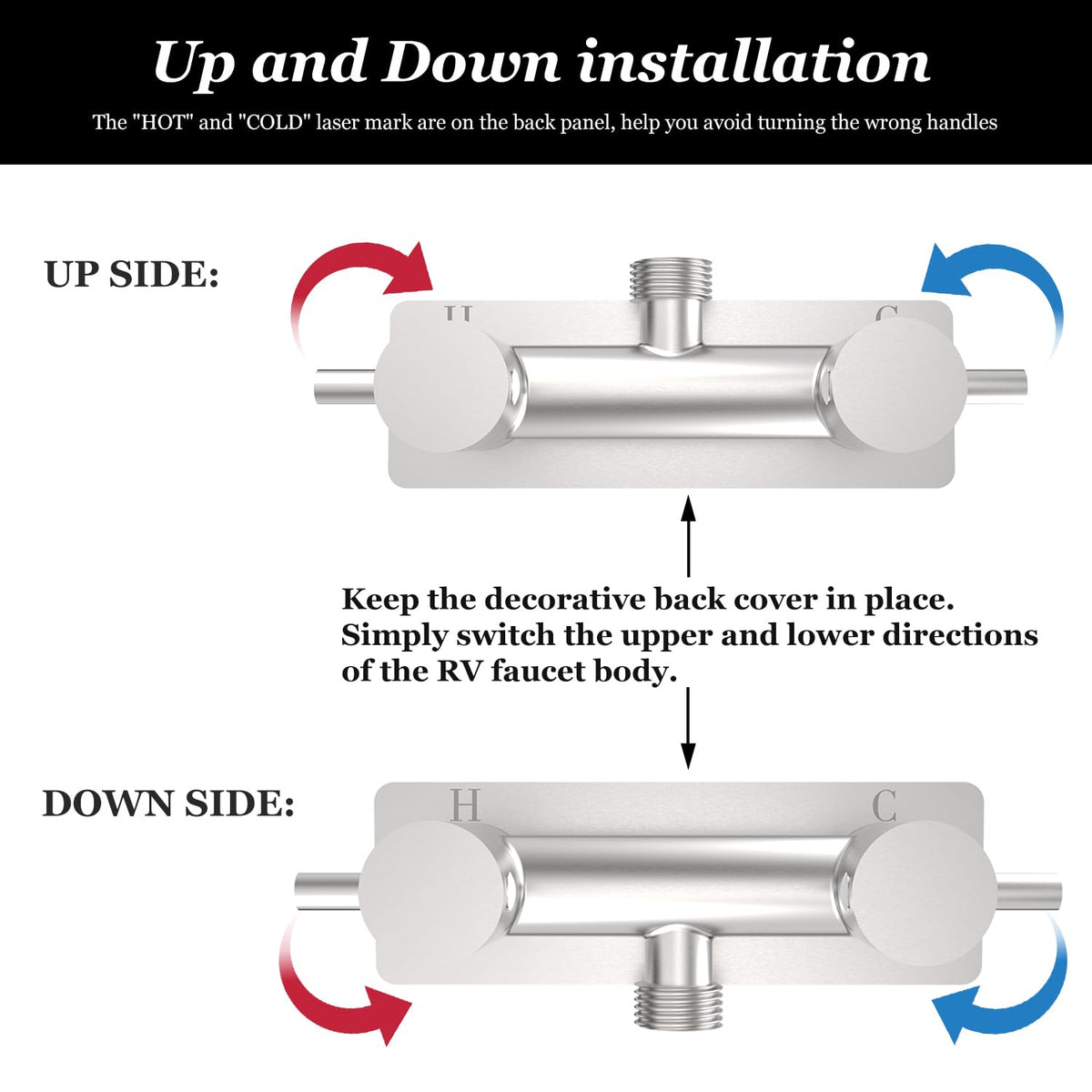 Up and Down installation

The "HOT" and "COLD" laser mark are on the back panel, help you avoid turning the wrong handles

UP SIDE:

Keep the decorative back cover in place. Simply switch the upper and lower directions of the RV faucet body.

DOWN SIDE:

H

C